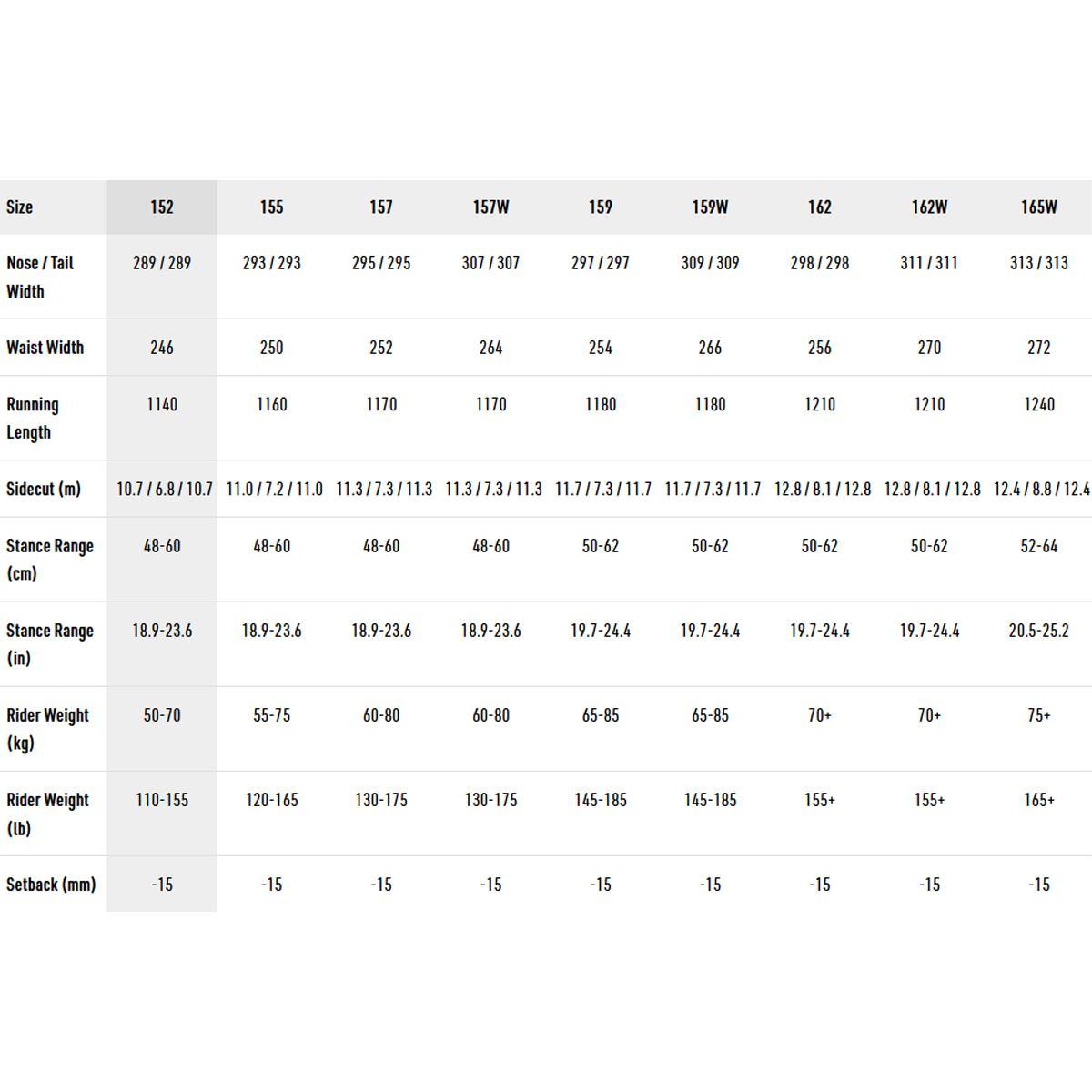 | Size | 152 | 155 | 157 | 157W | 159 | 159W | 162 | 162W | 165W |
|---|---|---|---|---|---|---|---|---|---|
| Nose / Tail Width | 289 / 289 | 293 / 293 | 295 / 295 | 307 / 307 | 297 / 297 | 309 / 309 | 298 / 298 | 311 / 311 | 313 / 313 |
| Waist Width | 246 | 250 | 252 | 264 | 254 | 266 | 256 | 270 | 272 |
| Running Length | 1140 | 1160 | 1170 | 1170 | 1180 | 1180 | 1210 | 1210 | 1240 |
| Sidecut (m) | 10.7 / 6.8 / 10.7 | 11.0 / 7.2 / 11.0 | 11.3 / 7.3 / 11.3 | 11.3 / 7.3 / 11.3 | 11.7 / 7.3 / 11.7 | 11.7 / 7.3 / 11.7 | 12.8 / 8.1 / 12.8 | 12.8 / 8.1 / 12.8 | 12.4 / 8.8 / 12.4 |
| Stance Range (cm) | 48-60 | 48-60 | 48-60 | 48-60 | 50-62 | 50-62 | 50-62 | 50-62 | 52-64 |
| Stance Range (in) | 18.9-23.6 | 18.9-23.6 | 18.9-23.6 | 18.9-23.6 | 19.7-24.4 | 19.7-24.4 | 19.7-24.4 | 19.7-24.4 | 20.5-25.2 |
| Rider Weight (kg) | 50-70 | 55-75 | 60-80 | 60-80 | 65-85 | 65-85 | 70+ | 70+ | 75+ |
| Rider Weight (lb) | 110-155 | 120-165 | 130-175 | 130-175 | 145-185 | 145-185 | 155+ | 155+ | 165+ |
| Setback (mm) | -15 | -15 | -15 | -15 | -15 | -15 | -15 | -15 | -15 |